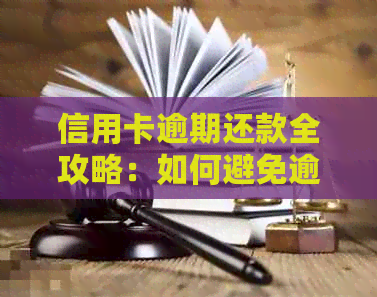 信用卡逾期还款全攻略：如何避免逾